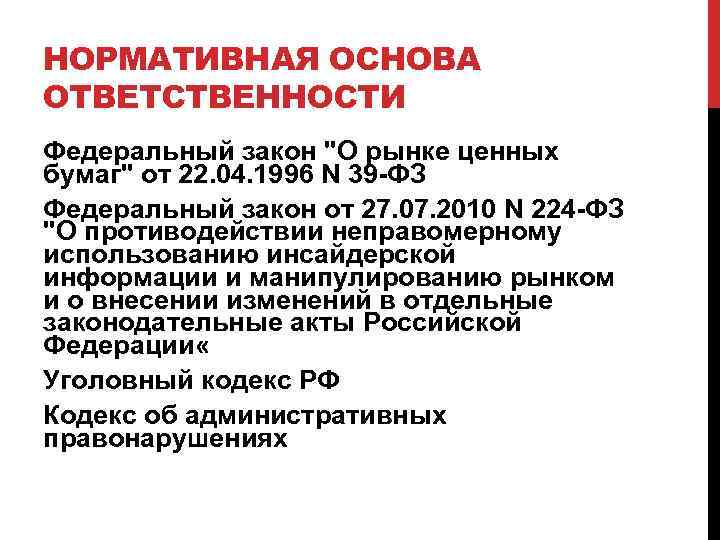 НОРМАТИВНАЯ ОСНОВА ОТВЕТСТВЕННОСТИ

Федеральный закон "О рынке ценных бумаг" от 22.04.1996 N 39-ФЗ

Федеральный закон от 27.07.2010 N 224-ФЗ "О противодействии неправомерному использованию инсайдерской информации и манипулированию рынком и о внесении изменений в отдельные законодательные акты Российской Федерации«

Уголовный кодекс РФ

Кодекс об административных правонарушениях